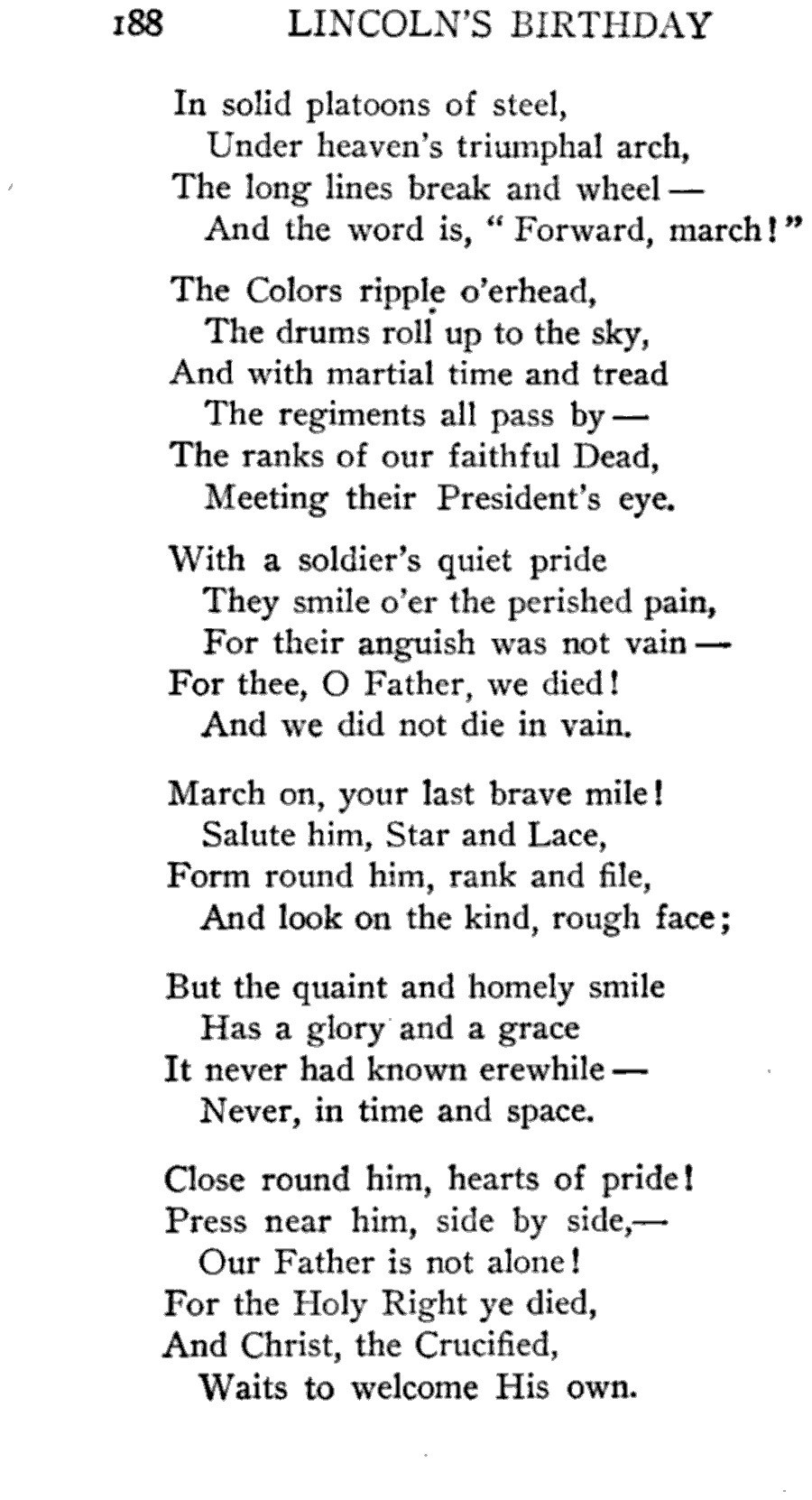 188 LINCOLN'S BIRTHDAY

In solid platoons of steel,
Under heaven's triumphal arch,
The long lines break and wheel —
And the word is, "Forward, march!"

The Colors ripple o'erhead,
The drums roll up to the sky,
And with martial time and tread
The regiments all pass by —
The ranks of our faithful Dead,
Meeting their President's eye.

With a soldier's quiet pride
They smile o'er the perished pain,
For their anguish was not vain —
For thee, O Father, we died!
And we did not die in vain.

March on, your last brave mile!
Salute him, Star and Lace,
Form round him, rank and file,
And look on the kind, rough face;

But the quaint and homely smile
Has a glory and a grace
It never had known erewhile —
Never, in time and space.

Close round him, hearts of pride!
Press near him, side by side,—
Our Father is not alone!
For the Holy Right ye died,
And Christ, the Crucified,
Waits to welcome His own.